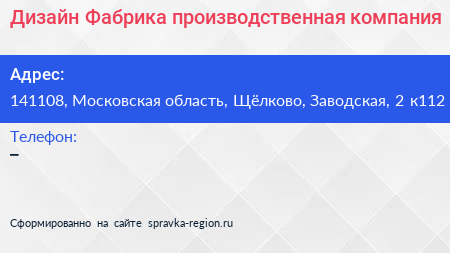 Дизайн Фабрика производственная компания

Адрес:

141108, Московская область, Щёлково, Заводская, 2 к112

Телефон:

–

Сформированно на сайте spravka-region.ru